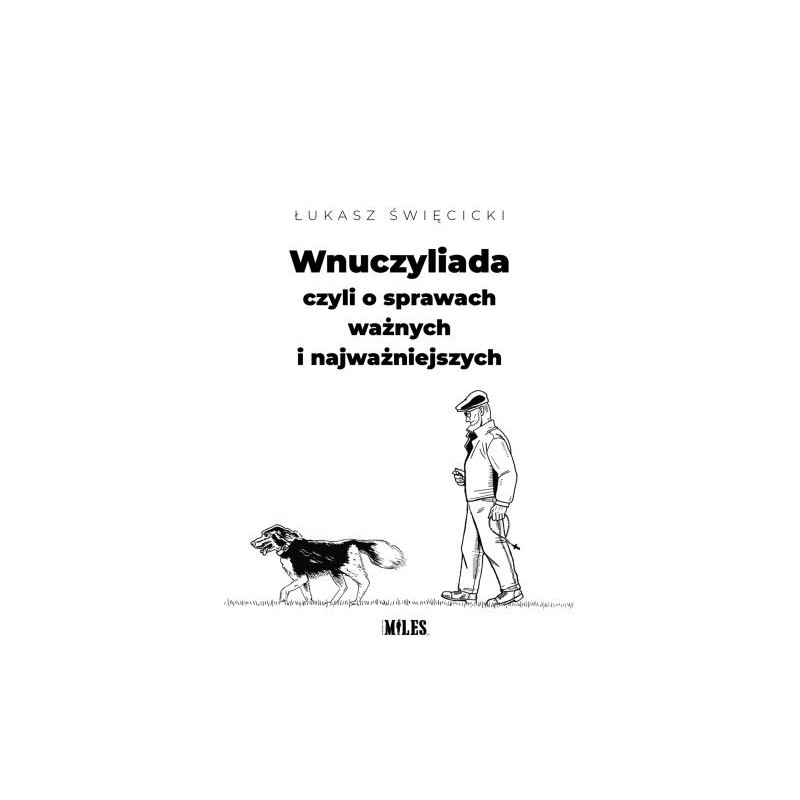 ŁUKASZ ŚWIĘCICKI

Wnuczyliada
czyli o sprawach ważnych i najważniejszych

MILES